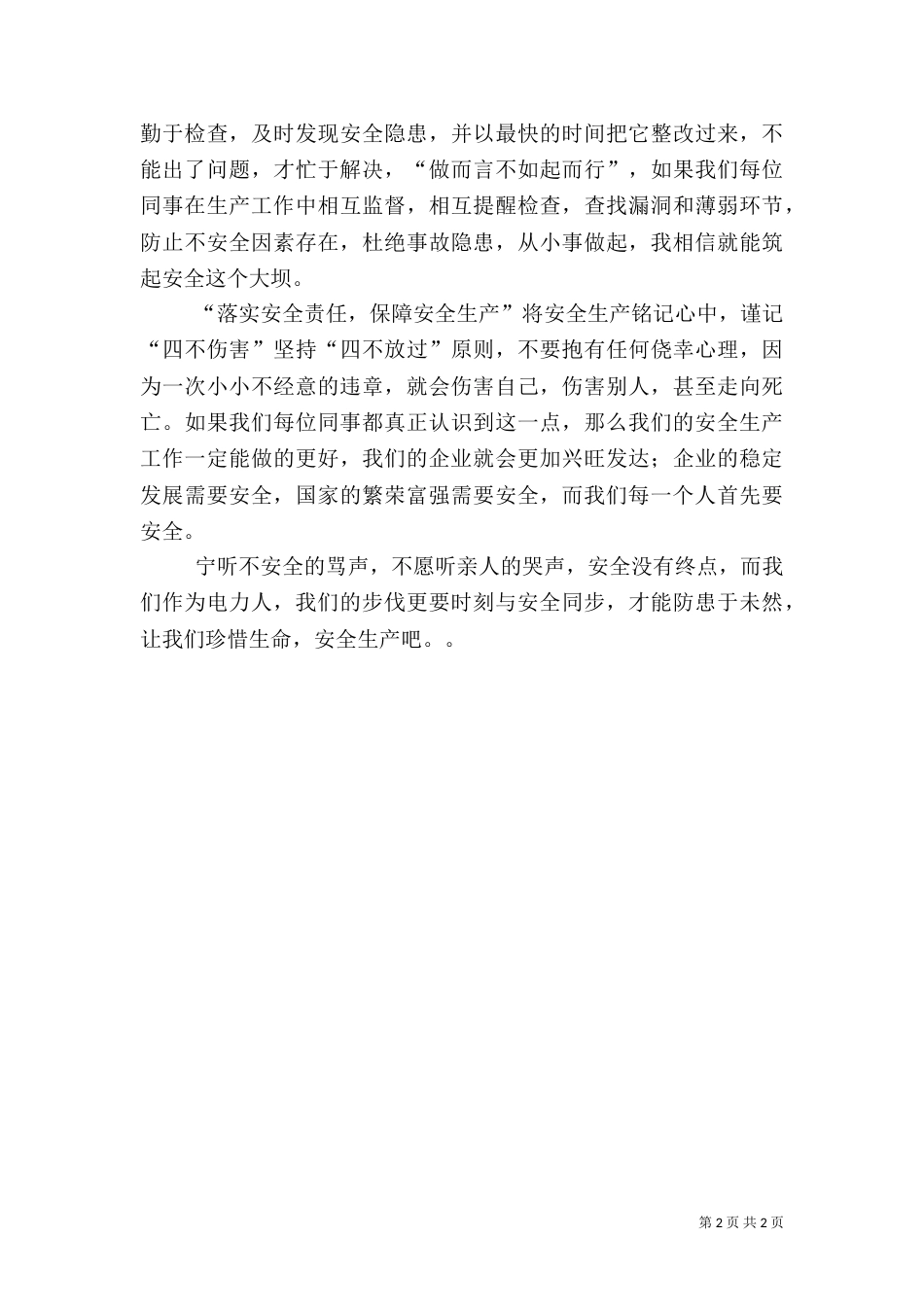 勤于检查，及时发现安全隐患，并以最快的时间把它整改过来，不能出了问题，才忙于解决，“做而言不如起而行”，如果我们每位同事在生产工作中相互监督，相互提醒检查，查找漏洞和薄弱环节，防止不安全因素存在，杜绝事故隐患，从小事做起，我相信就能筑起安全这个大坝。

“落实安全责任，保障安全生产”将安全生产铭记心中，谨记“四不伤害”坚持“四不放过”原则，不要抱有任何侥幸心理，因为一次小小不经意的违章，就会伤害自己，伤害别人，甚至走向死亡。如果我们每位同事都真正认识到这一点，那么我们的安全生产工作一定能做的更好，我们的企业就会更加兴旺发达；企业的稳定发展需要安全，国家的繁荣富强需要安全，而我们每一个人首先要安全。

宁听不安全的骂声，不愿听亲人的哭声，安全没有终点，而我们作为电力人，我们的步伐更要时刻与安全同步，才能防患于未然，让我们珍惜生命，安全生产吧。。

第 2 页 共 2 页